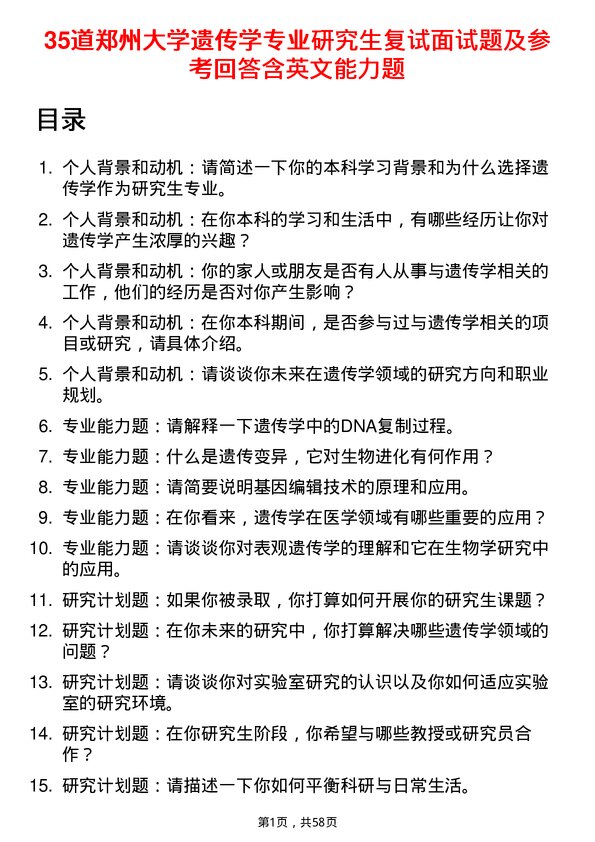 35道郑州大学遗传学专业研究生复试面试题及参考回答含英文能力题

目录

1. 个人背景和动机：请简述一下你的本科学习背景和为什么选择遗传学作为研究生专业。
2. 个人背景和动机：在你本科的学习和生活中，有哪些经历让你对遗传学产生浓厚的兴趣？
3. 个人背景和动机：你的家人或朋友是否有人从事与遗传学相关的工作，他们的经历是否对你产生影响？
4. 个人背景和动机：在你本科期间，是否参与过与遗传学相关的项目或研究，请具体介绍。
5. 个人背景和动机：请谈谈你未来在遗传学领域的研究方向和职业规划。
6. 专业能力题：请解释一下遗传学中的DNA复制过程。
7. 专业能力题：什么是遗传变异，它对生物进化有何作用？
8. 专业能力题：请简要说明基因编辑技术的原理和应用。
9. 专业能力题：在你看来，遗传学在医学领域有哪些重要的应用？
10. 专业能力题：请谈谈你对表观遗传学的理解和它在生物学研究中的应用。
11. 研究计划题：如果你被录取，你打算如何开展你的研究生课题？
12. 研究计划题：在你未来的研究中，你打算解决哪些遗传学领域的问题？
13. 研究计划题：请谈谈你对实验室研究的认识以及你如何适应实验室的研究环境。
14. 研究计划题：在你研究生阶段，你希望与哪些教授或研究员合作？
15. 研究计划题：请描述一下你如何平衡科研与日常生活。

第1页，共58页